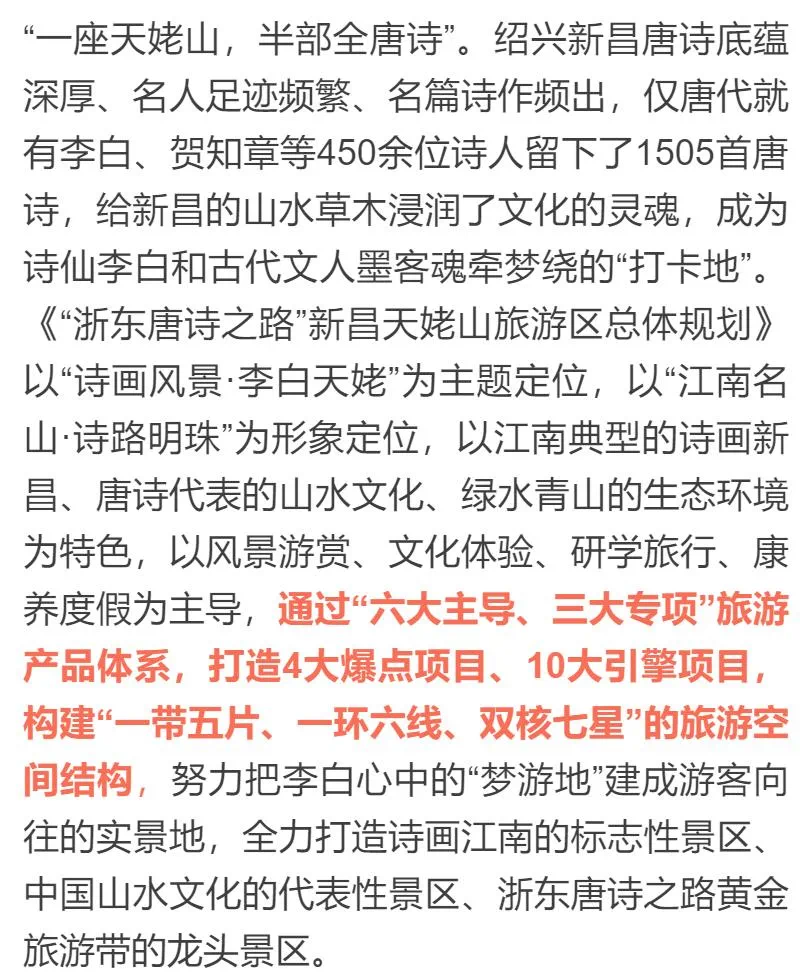 “一座天姥山，半部全唐诗”。绍兴新昌唐诗底蕴深厚、名人足迹频繁、名篇诗作频出，仅唐代就有李白、贺知章等450余位诗人留下了1505首唐诗，给新昌的山水草木浸润了文化的灵魂，成为诗仙李白和古代文人墨客魂牵梦绕的“打卡地”。《“浙东唐诗之路”新昌天姥山旅游区总体规划》以“诗画风景·李白天姥”为主题定位，以“江南名山·诗路明珠”为形象定位，以江南典型的诗画新昌、唐诗代表的山水文化、绿水青山的生态环境为特色，以风景游赏、文化体验、研学旅行、康养度假为主导，通过“六大主导、三大专项”旅游产品体系，打造4大爆点项目、10大引擎项目，构建“一带五片、一环六线、双核七星”的旅游空间结构，努力把李白心中的“梦游地”建成游客向往的实景地，全力打造诗画江南的标志性景区、中国山水文化的代表性景区、浙东唐诗之路黄金旅游带的龙头景区。